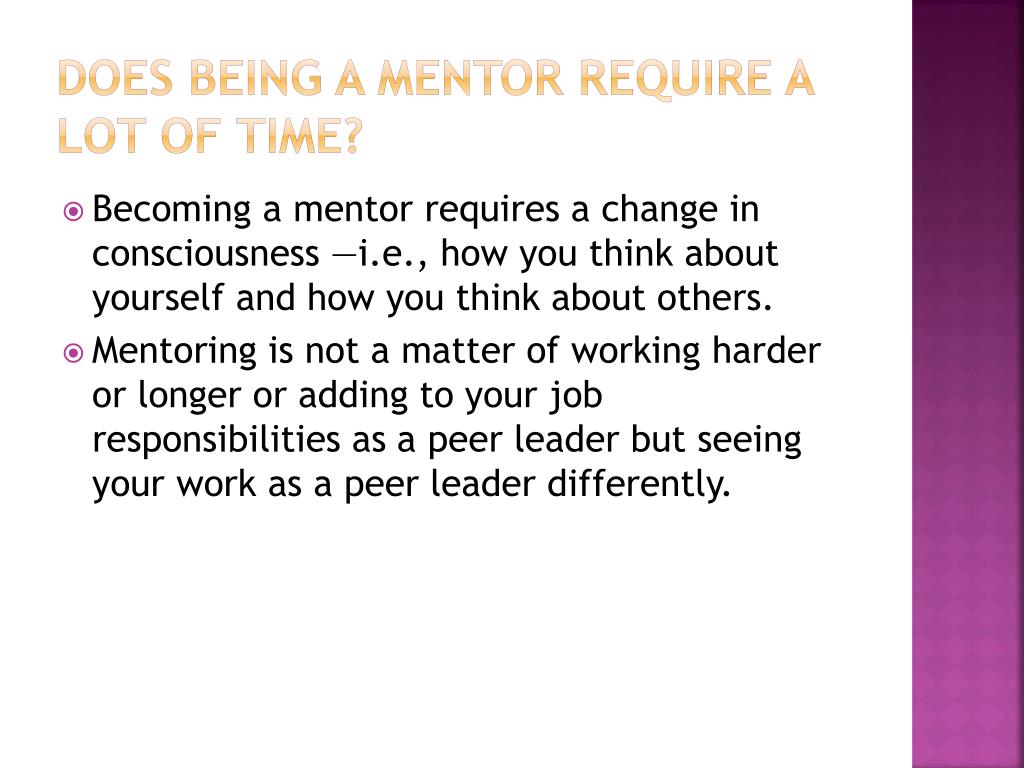 DOES BEING A MENTOR REQUIRE A LOT OF TIME?

Becoming a mentor requires a change in consciousness —i.e., how you think about yourself and how you think about others.

Mentoring is not a matter of working harder or longer or adding to your job responsibilities as a peer leader but seeing your work as a peer leader differently.